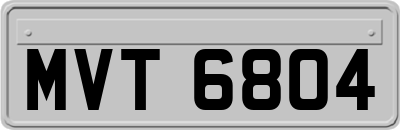 MVT 6804